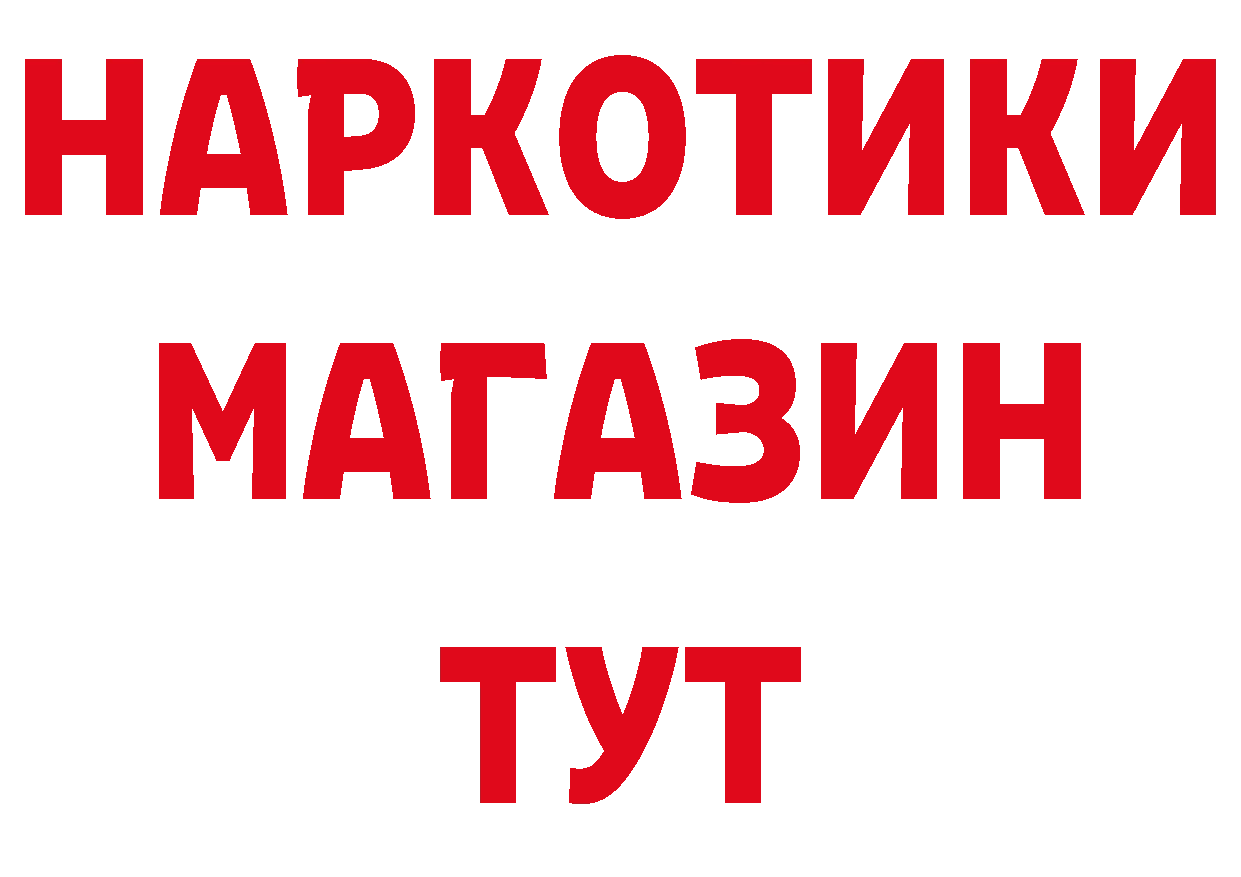 НАРКОТИКИ
МАГАЗИН
ТУТ